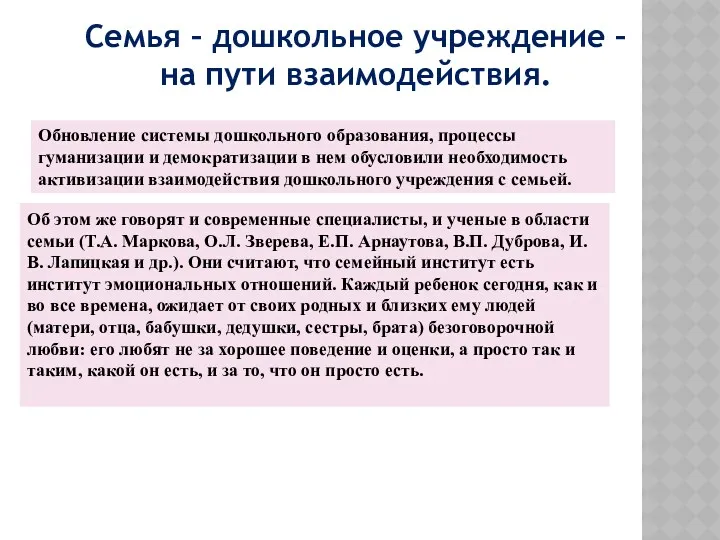 Семья – дошкольное учреждение – на пути взаимодействия.

Обновление системы дошкольного образования, процессы гуманизации и демократизации в нем обусловили необходимость активизации взаимодействия дошкольного учреждения с семьей.

Об этом же говорят и современные специалисты, и ученые в области семьи (Т.А. Маркова, О.Л. Зверева, Е.П. Арнаутова, В.П. Дуброва, И. В. Лапицкая и др.). Они считают, что семейный институт есть институт эмоциональных отношений. Каждый ребенок сегодня, как и во все времена, ожидает от своих родных и близких ему людей (матери, отца, бабушки, дедушки, сестры, брата) безоговорочной любви: его любят не за хорошее поведение и оценки, а просто так и таким, какой он есть, и за то, что он просто есть.